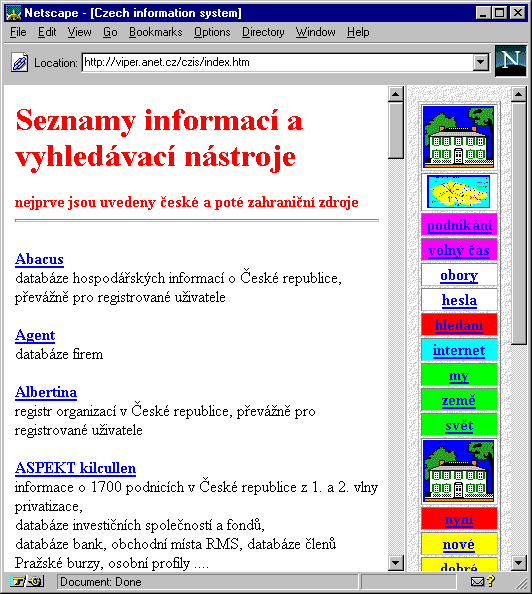 Netscape - [Czech information system]

File Edit View Go Bookmarks Options Directory Window Help

Location: http://viper.anet.cz/czis/index.htm

N

Seznamy informací a vyhledávací nástroje

nejprve jsou uvedeny české a poté zahraniční zdroje

Abacus
databáze hospodářských informací o České republice, převážně pro registrované uživatele

Agent
databáze firem

Albertina
registr organizací v České republice, převážně pro registrované uživatele

ASPEKT kilcullen
informace o 1700 podnicích v České republice z 1. a 2. vlny privatizace,
databáze investičních společností a fondů,
databáze bank, obchodní místa RMS, databáze členů Pražské burzy, osobní profily ....

podnikání
volný čas
obory
hesla
hledání
internet
my
země
svět
nyní
nové
dobré

Document: Done